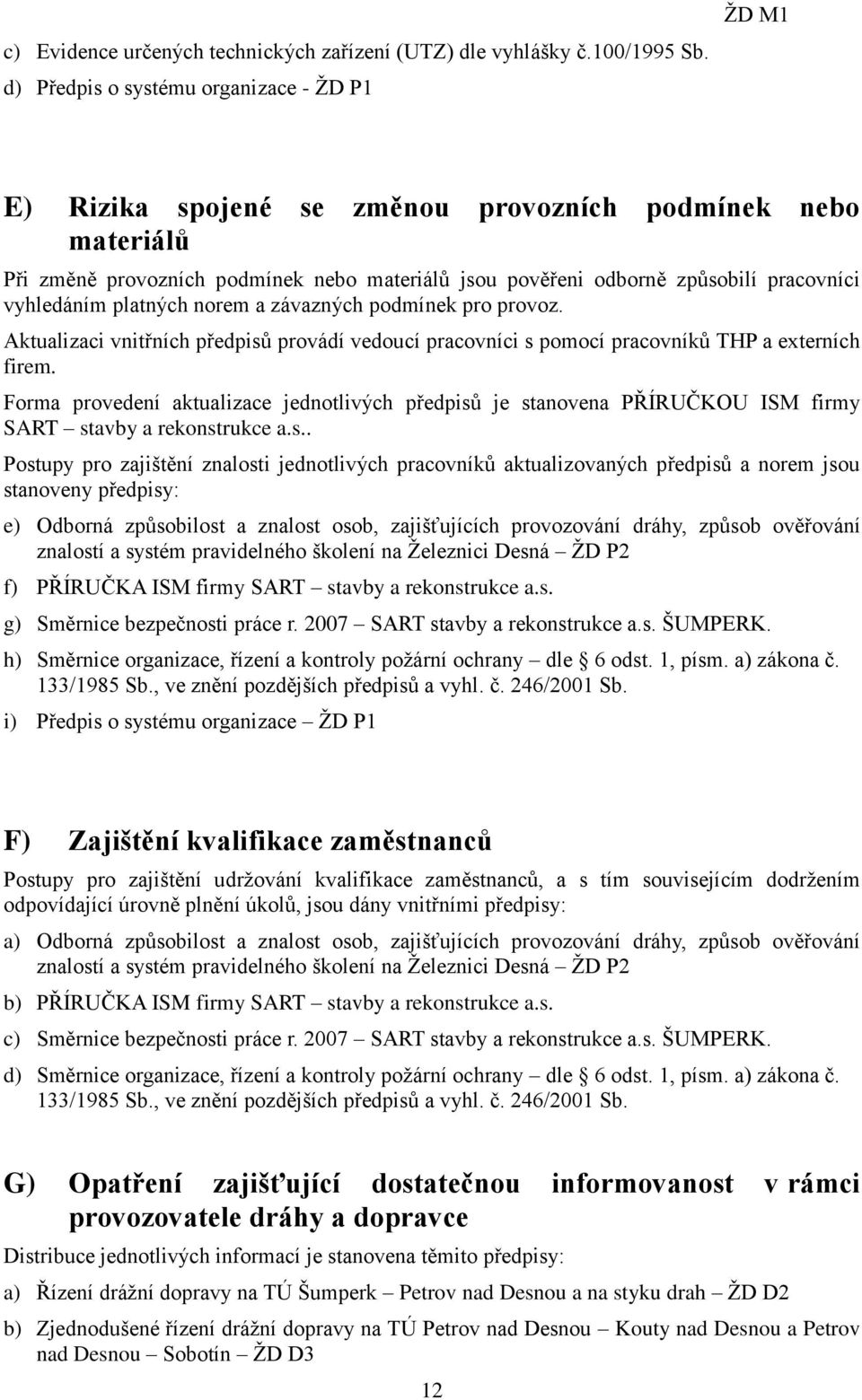 ŽD M1

c) Evidence určených technických zařízení (UTZ) dle vyhlášky č.100/1995 Sb.

d) Předpis o systému organizace - ŽD P1

E) Rizika spojené se změnou provozních podmínek nebo materiálů

Při změně provozních podmínek nebo materiálů jsou pověřeni odborně způsobilí pracovníci vyhledáním platných norem a závazných podmínek pro provoz.

Aktualizaci vnitřních předpisů provádí vedoucí pracovníci s pomocí pracovníků THP a externích firem.

Forma provedení aktualizace jednotlivých předpisů je stanovena PŘÍRUČKOU ISM firmy SART – stavby a rekonstrukce a.s..

Postupy pro zajištění znalosti jednotlivých pracovníků aktualizovaných předpisů a norem jsou stanoveny předpisy:

e) Odborná způsobilost a znalost osob, zajišťujících provozování dráhy, způsob ověřování znalostí a systém pravidelného školení na Železnici Desná – ŽD P2

f) PŘÍRUČKA ISM firmy SART – stavby a rekonstrukce a.s.

g) Směrnice bezpečnosti práce r. 2007 – SART stavby a rekonstrukce a.s. ŠUMPERK.

h) Směrnice organizace, řízení a kontroly požární ochrany – dle § 6 odst. 1, písm. a) zákona č. 133/1985 Sb., ve znění pozdějších předpisů a vyhl. č. 246/2001 Sb.

i) Předpis o systému organizace – ŽD P1

F) Zajištění kvalifikace zaměstnanců

Postupy pro zajištění udržování kvalifikace zaměstnanců, a s tím souvisejícím dodržením odpovídající úrovně plnění úkolů, jsou dány vnitřními předpisy:

a) Odborná způsobilost a znalost osob, zajišťujících provozování dráhy, způsob ověřování znalostí a systém pravidelného školení na Železnici Desná – ŽD P2

b) PŘÍRUČKA ISM firmy SART – stavby a rekonstrukce a.s.

c) Směrnice bezpečnosti práce r. 2007 – SART stavby a rekonstrukce a.s. ŠUMPERK.

d) Směrnice organizace, řízení a kontroly požární ochrany – dle § 6 odst. 1, písm. a) zákona č. 133/1985 Sb., ve znění pozdějších předpisů a vyhl. č. 246/2001 Sb.

G) Opatření zajišťující dostatečnou informovanost v rámci provozovatele dráhy a dopravce

Distribuce jednotlivých informací je stanovena těmito předpisy:

a) Řízení drážní dopravy na TÚ Šumperk – Petrov nad Desnou a na styku drah – ŽD D2

b) Zjednodušené řízení drážní dopravy na TÚ Petrov nad Desnou – Kouty nad Desnou a Petrov nad Desnou – Sobotín – ŽD D3

12